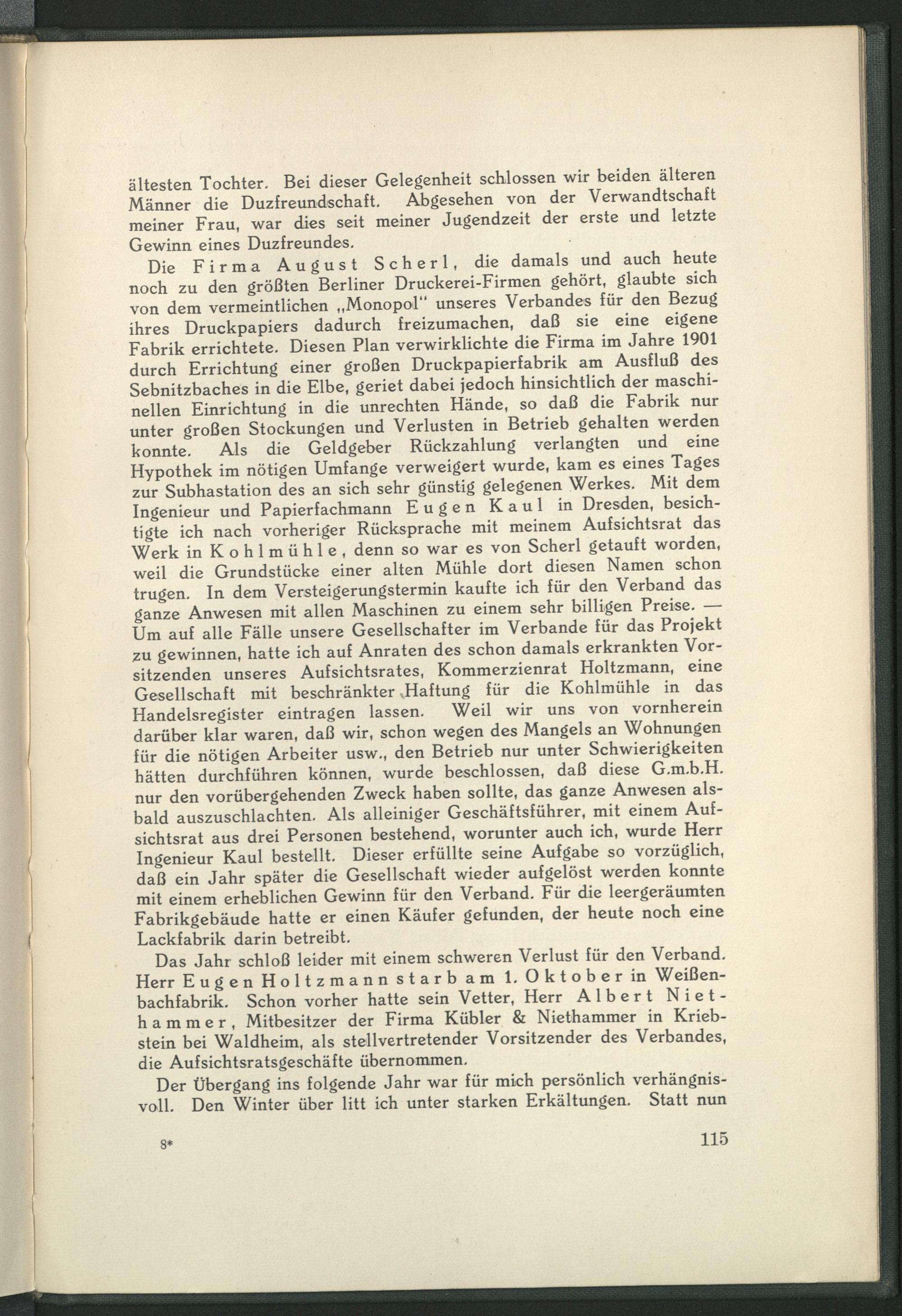 ältesten Tochter. Bei dieser Gelegenheit schlossen wir beiden älteren Männer die Duzfreundschaft. Abgesehen von der Verwandtschaft meiner Frau, war dies seit meiner Jugendzeit der erste und letzte Gewinn eines Duzfreundes.

Die Firma August Scherl, die damals und auch heute noch zu den größten Berliner Druckerei-Firmen gehört, glaubte sich von dem vermeintlichen „Monopol“ unseres Verbandes für den Bezug ihres Druckpapiers dadurch freizumachen, daß sie eine eigene Fabrik errichtete. Diesen Plan verwirklichte die Firma im Jahre 1901 durch Errichtung einer großen Druckpapierfabrik am Ausfluß des Sebnitzbaches in die Elbe, geriet dabei jedoch hinsichtlich der maschinellen Einrichtung in die unrechten Hände, so daß die Fabrik nur unter großen Stockungen und Verlusten in Betrieb gehalten werden konnte. Als die Geldgeber Rückzahlung verlangten und eine Hypothek im nötigen Umfange verweigert wurde, kam es eines Tages zur Subhastation des an sich sehr günstig gelegenen Werkes. Mit dem Ingenieur und Papierfachmann Eugen Kaul in Dresden, besichtigte ich nach vorheriger Rücksprache mit meinem Aufsichtsrat das Werk in Kohlmühle, denn so war es von Scherl getauft worden, weil die Grundstücke einer alten Mühle dort diesen Namen schon trugen. In dem Versteigerungstermin kaufte ich für den Verband das ganze Anwesen mit allen Maschinen zu einem sehr billigen Preise. — Um auf alle Fälle unsere Gesellschafter im Verbande für das Projekt zu gewinnen, hatte ich auf Anraten des schon damals erkrankten Vorsitzenden unseres Aufsichtsrates, Kommerzienrat Holtzmann, eine Gesellschaft mit beschränkter Haftung für die Kohlmühle in das Handelsregister eintragen lassen. Weil wir uns von vornherein darüber klar waren, daß wir, schon wegen des Mangels an Wohnungen für die nötigen Arbeiter usw., den Betrieb nur unter Schwierigkeiten hätten durchführen können, wurde beschlossen, daß diese G.m.b.H. nur den vorübergehenden Zweck haben sollte, das ganze Anwesen alsbald auszuschlachten. Als alleiniger Geschäftsführer, mit einem Aufsichtsrat aus drei Personen bestehend, worunter auch ich, wurde Herr Ingenieur Kaul bestellt. Dieser erfüllte seine Aufgabe so vorzüglich, daß ein Jahr später die Gesellschaft wieder aufgelöst werden konnte mit einem erheblichen Gewinn für den Verband. Für die leergeräumten Fabrikgebäude hatte er einen Käufer gefunden, der heute noch eine Lackfabrik darin betreibt.

Das Jahr schloß leider mit einem schweren Verlust für den Verband. Herr Eugen Holtzmann starb am 1. Oktober in Weißenbachfabrik. Schon vorher hatte sein Vetter, Herr Albert Niethammer, Mitbesitzer der Firma Kübler & Niethammer in Kriebstein bei Waldheim, als stellvertretender Vorsitzender des Verbandes, die Aufsichtsratsgeschäfte übernommen.

Der Übergang ins folgende Jahr war für mich persönlich verhängnisvoll. Den Winter über litt ich unter starken Erkältungen. Statt nun

8* 115